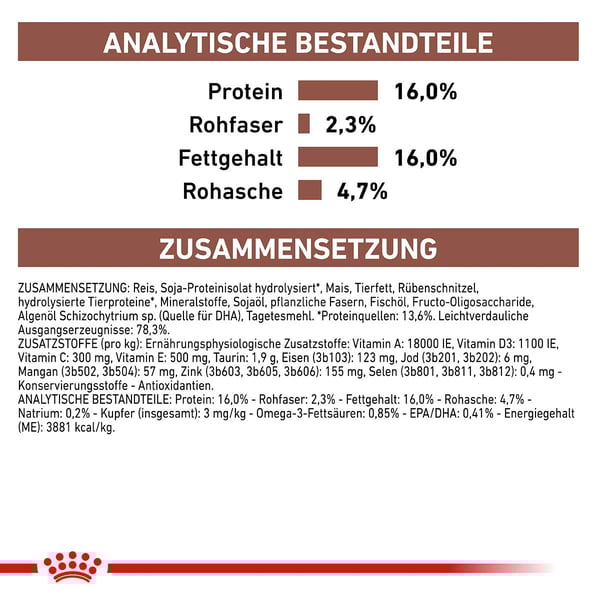 ANALYTISCHE BESTANDTEILE

Protein 16,0%
Rohfaser 2,3%
Fettgehalt 16,0%
Rohasche 4,7%

ZUSAMMENSETZUNG

ZUSAMMENSETZUNG: Reis, Soja-Proteinisolat hydrolysiert*, Mais, Tierfett, Rübenschnitzel, hydrolysierte Tierproteine*, Mineralstoffe, Sojaöl, pflanzliche Fasern, Fischöl, Fructo-Oligosaccharide, Algenöl Schizochytrium sp. (Quelle für DHA), Tagetesmehl. *Proteinquellen: 13,6%. Leichtverdauliche Ausgangserzeugnisse: 78,3%.
ZUSATZSTOFFE (pro kg): Ernährungsphysiologische Zusatzstoffe: Vitamin A: 18000 IE, Vitamin D3: 1100 IE, Vitamin C: 300 mg, Vitamin E: 500 mg, Taurin: 1,9 g, Eisen (3b103): 123 mg, Jod (3b201, 3b202): 6 mg, Mangan (3b502, 3b504): 57 mg, Zink (3b603, 3b605, 3b606): 155 mg, Selen (3b801, 3b811, 3b812): 0,4 mg - Konservierungsstoffe - Antioxidantien.
ANALYTISCHE BESTANDTEILE: Protein: 16,0% - Rohfaser: 2,3% - Fettgehalt: 16,0% - Rohasche: 4,7% - Natrium: 0,2% - Kupfer (insgesamt): 3 mg/kg - Omega-3-Fettsäuren: 0,85% - EPA/DHA: 0,41% - Energiegehalt (ME): 3881 kcal/kg.